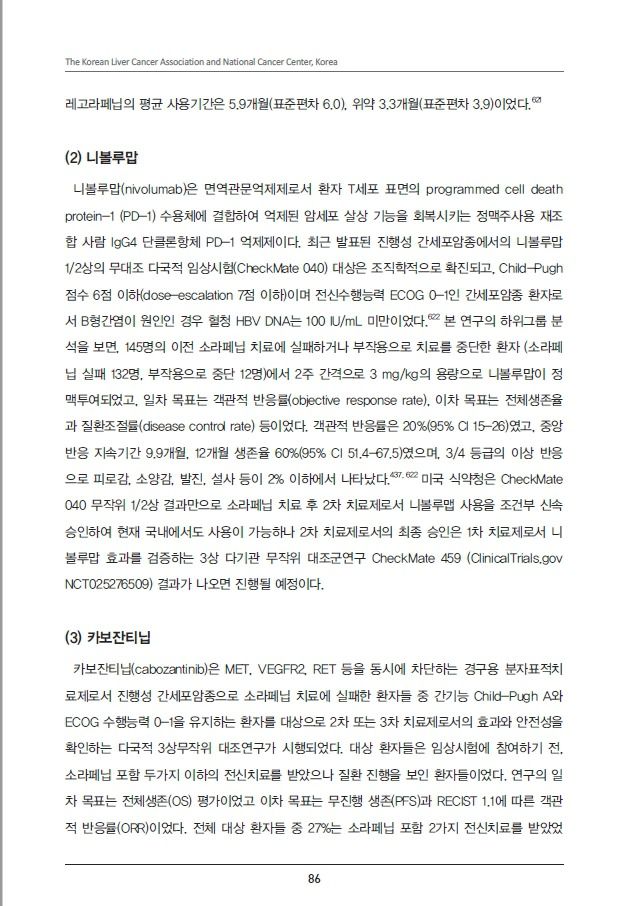 The Korean Liver Cancer Association and National Cancer Center, Korea

레고라페닙의 평균 사용기간은 5.9개월(표준편차 6.0), 위약 3.3개월(표준편차 3.9)이었다.$^{621}$

(2) 니볼루맙

니볼루맙(nivolumab)은 면역관문억제제로서 환자 T세포 표면의 programmed cell death protein-1 (PD-1) 수용체에 결합하여 억제된 암세포 살상 기능을 회복시키는 정맥주사용 재조합 사람 IgG4 단클론항체 PD-1 억제제이다. 최근 발표된 진행성 간세포암종에서의 니볼루맙 1/2상의 무대조 다국적 임상시험(CheckMate 040) 대상은 조직학적으로 확진되고, Child-Pugh 점수 6점 이하(dose-escalation 7점 이하)이며 전신수행능력 ECOG 0-1인 간세포암종 환자로서 B형간염이 원인인 경우 혈청 HBV DNA는 100 IU/mL 미만이었다.$^{622}$ 본 연구의 하위그룹 분석을 보면, 145명의 이전 소라페닙 치료에 실패하거나 부작용으로 치료를 중단한 환자 (소라페닙 실패 132명, 부작용으로 중단 12명)에서 2주 간격으로 3 mg/kg의 용량으로 니볼루맙이 정맥투여되었고, 일차 목표는 객관적 반응률(objective response rate), 이차 목표는 전체생존율과 질환조절률(disease control rate) 등이었다. 객관적 반응률은 20%(95% CI 15-26)였고, 중앙 반응 지속기간 9.9개월, 12개월 생존율 60%(95% CI 51.4-67.5)였으며, 3/4 등급의 이상 반응으로 피로감, 소양감, 발진, 설사 등이 2% 이하에서 나타났다.$^{437, 622}$ 미국 식약청은 CheckMate 040 무작위 1/2상 결과만으로 소라페닙 치료 후 2차 치료제로서 니볼루맵 사용을 조건부 신속 승인하여 현재 국내에서도 사용이 가능하나 2차 치료제로서의 최종 승인은 1차 치료제로서 니볼루맙 효과를 검증하는 3상 다기관 무작위 대조군연구 CheckMate 459 (ClinicalTrials.gov NCT025276509) 결과가 나오면 진행될 예정이다.

(3) 카보잔티닙

카보잔티닙(cabozantinib)은 MET, VEGFR2, RET 등을 동시에 차단하는 경구용 분자표적치료제로서 진행성 간세포암종으로 소라페닙 치료에 실패한 환자들 중 간기능 Child-Pugh A와 ECOG 수행능력 0-1을 유지하는 환자를 대상으로 2차 또는 3차 치료제로서의 효과와 안전성을 확인하는 다국적 3상무작위 대조연구가 시행되었다. 대상 환자들은 임상시험에 참여하기 전, 소라페닙 포함 두가지 이하의 전신치료를 받았으나 질환 진행을 보인 환자들이었다. 연구의 일차 목표는 전체생존(OS) 평가이었고 이차 목표는 무진행 생존(PFS)과 RECIST 1.1에 따른 객관적 반응률(ORR)이었다. 전체 대상 환자들 중 27%는 소라페닙 포함 2가지 전신치료를 받았었

86